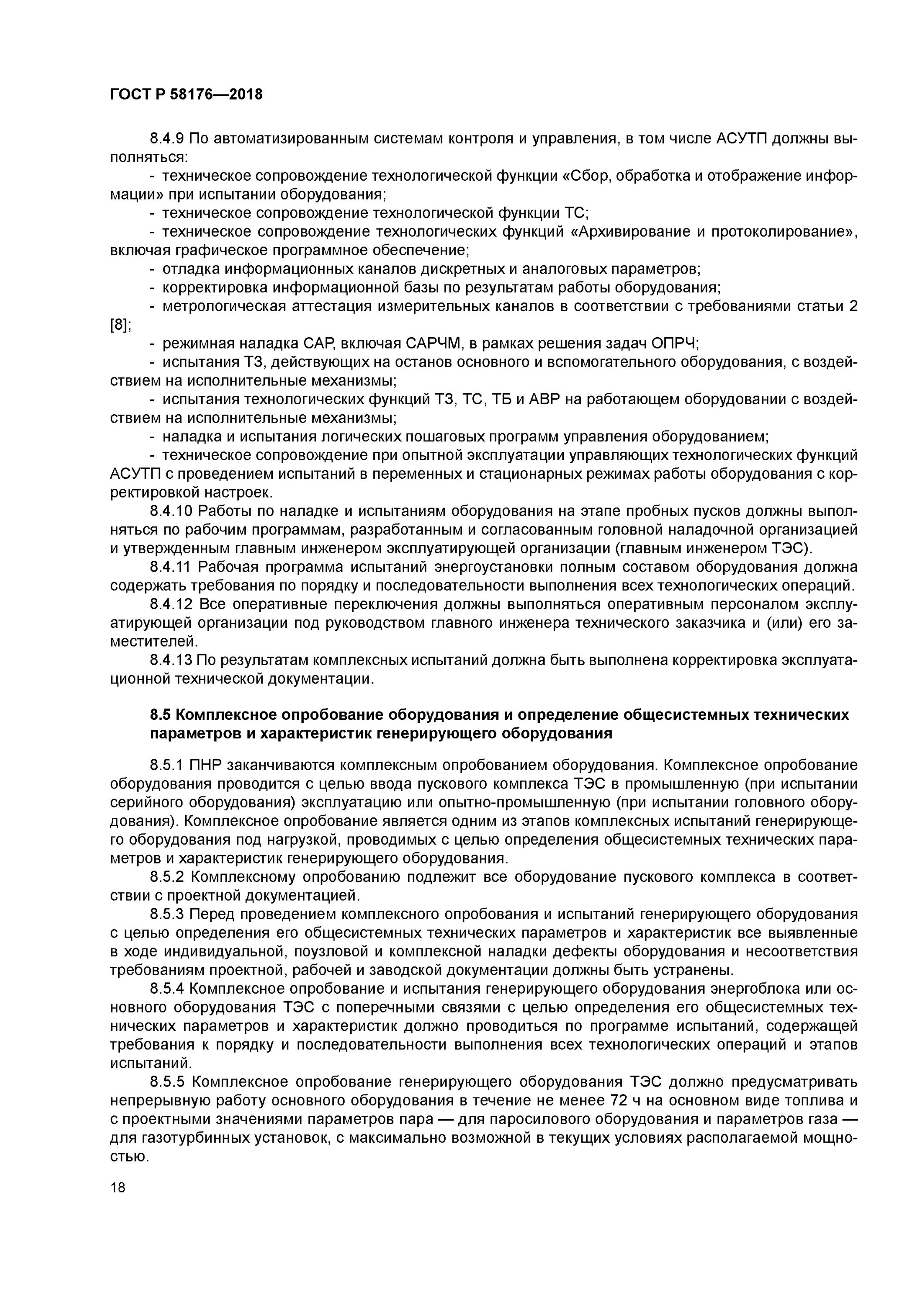 ГОСТ Р 58176—2018

8.4.9 По автоматизированным системам контроля и управления, в том числе АСУТП должны выполняться:
- техническое сопровождение технологической функции «Сбор, обработка и отображение информации» при испытании оборудования;
- техническое сопровождение технологической функции ТС;
- техническое сопровождение технологических функций «Архивирование и протоколирование», включая графическое программное обеспечение;
- отладка информационных каналов дискретных и аналоговых параметров;
- корректировка информационной базы по результатам работы оборудования;
- метрологическая аттестация измерительных каналов в соответствии с требованиями статьи 2 [8];
- режимная наладка САР, включая САРЧМ, в рамках решения задач ОПРЧ;
- испытания ТЗ, действующих на останов основного и вспомогательного оборудования, с воздействием на исполнительные механизмы;
- испытания технологических функций ТЗ, ТС, ТБ и АВР на работающем оборудовании с воздействием на исполнительные механизмы;
- наладка и испытания логических пошаговых программ управления оборудованием;
- техническое сопровождение при опытной эксплуатации управляющих технологических функций АСУТП с проведением испытаний в переменных и стационарных режимах работы оборудования с корректировкой настроек.
8.4.10 Работы по наладке и испытаниям оборудования на этапе пробных пусков должны выполняться по рабочим программам, разработанным и согласованным головной наладочной организацией и утвержденным главным инженером эксплуатирующей организации (главным инженером ТЭС).
8.4.11 Рабочая программа испытаний энергоустановки полным составом оборудования должна содержать требования по порядку и последовательности выполнения всех технологических операций.
8.4.12 Все оперативные переключения должны выполняться оперативным персоналом эксплуатирующей организации под руководством главного инженера технического заказчика и (или) его заместителей.
8.4.13 По результатам комплексных испытаний должна быть выполнена корректировка эксплуатационной технической документации.

8.5 Комплексное опробование оборудования и определение общесистемных технических параметров и характеристик генерирующего оборудования

8.5.1 ПНР заканчиваются комплексным опробованием оборудования. Комплексное опробование оборудования проводится с целью ввода пускового комплекса ТЭС в промышленную (при испытании серийного оборудования) эксплуатацию или опытно-промышленную (при испытании головного оборудования). Комплексное опробование является одним из этапов комплексных испытаний генерирующего оборудования под нагрузкой, проводимых с целью определения общесистемных технических параметров и характеристик генерирующего оборудования.
8.5.2 Комплексному опробованию подлежит все оборудование пускового комплекса в соответствии с проектной документацией.
8.5.3 Перед проведением комплексного опробования и испытаний генерирующего оборудования с целью определения его общесистемных технических параметров и характеристик все выявленные в ходе индивидуальной, поузловой и комплексной наладки дефекты оборудования и несоответствия требованиям проектной, рабочей и заводской документации должны быть устранены.
8.5.4 Комплексное опробование и испытания генерирующего оборудования энергоблока или основного оборудования ТЭС с поперечными связями с целью определения его общесистемных технических параметров и характеристик должно проводиться по программе испытаний, содержащей требования к порядку и последовательности выполнения всех технологических операций и этапов испытаний.
8.5.5 Комплексное опробование генерирующего оборудования ТЭС должно предусматривать непрерывную работу основного оборудования в течение не менее 72 ч на основном виде топлива и с проектными значениями параметров пара — для паросилового оборудования и параметров газа — для газотурбинных установок, с максимально возможной в текущих условиях располагаемой мощностью.

18